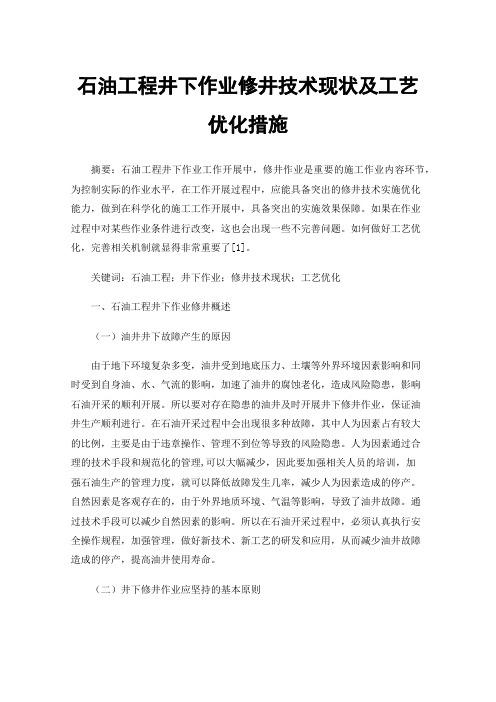 石油工程井下作业修井技术现状及工艺优化措施

摘要：石油工程井下作业工作开展中，修井作业是重要的施工作业内容环节，为控制实际的作业水平，在工作开展过程中，应能具备突出的修井技术实施优化能力，做到在科学化的施工工作开展中，具备突出的实施效果保障。如果在作业过程中对某些作业条件进行改变，这也会出现一些不完善问题。如何做好工艺优化，完善相关机制就显得非常重要了[1]。

关键词：石油工程；井下作业；修井技术现状；工艺优化

一、石油工程井下作业修井概述

（一）油井井下故障产生的原因

由于地下环境复杂多变，油井受到地底压力、土壤等外界环境因素影响和同时受到自身油、水、气流的影响，加速了油井的腐蚀老化，造成风险隐患，影响石油开采的顺利开展。所以要对存在隐患的油井及时开展井下修井作业，保证油井生产顺利进行。在石油开采过程中会出现很多种故障，其中人为因素占有较大的比例，主要是由于违章操作、管理不到位等导致的风险隐患。人为因素通过合理的技术手段和规范化的管理，可以大幅减少，因此要加强相关人员的培训，加强石油生产的管理力度，就可以降低故障发生几率，减少人为因素造成的停产。自然因素是客观存在的，由于外界地质环境、气温等影响，导致了油井故障。通过技术手段可以减少自然因素的影响。所以在石油开采过程中，必须认真执行安全操作规程，加强管理，做好新技术、新工艺的研发和应用，从而减少油井故障造成的停产，提高油井使用寿命。

（二）井下修井作业应坚持的基本原则